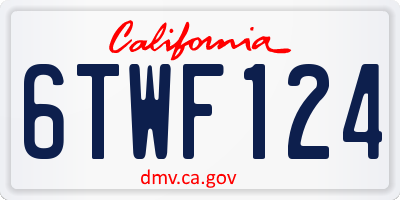 California

6TWF124

dmv.ca.gov